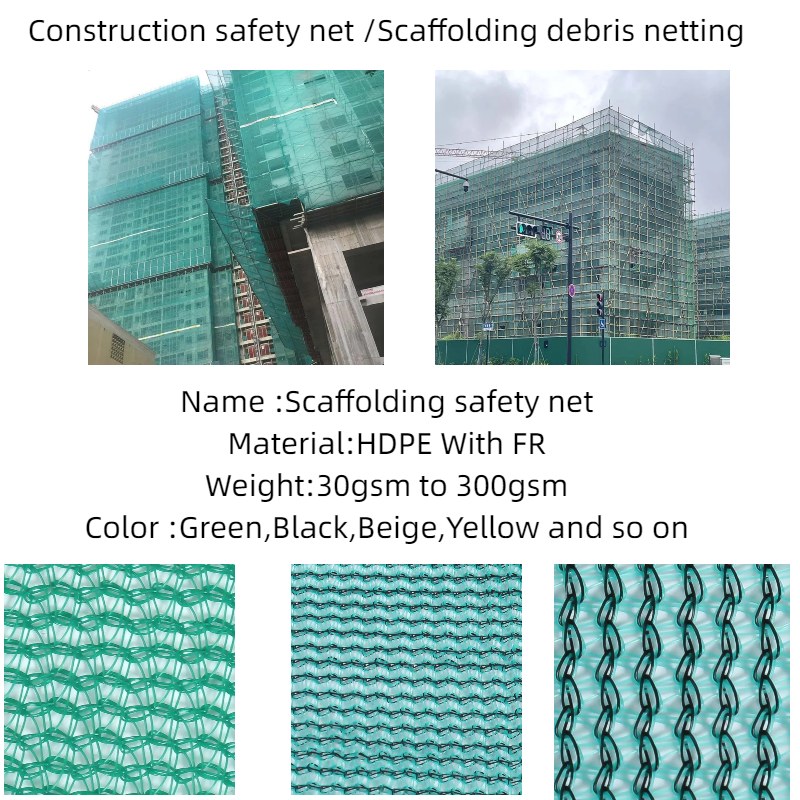 Construction safety net /Scaffolding debris netting

Name :Scaffolding safety net
Material:HDPE With FR
Weight:30gsm to 300gsm
Color :Green,Black,Beige,Yellow and so on